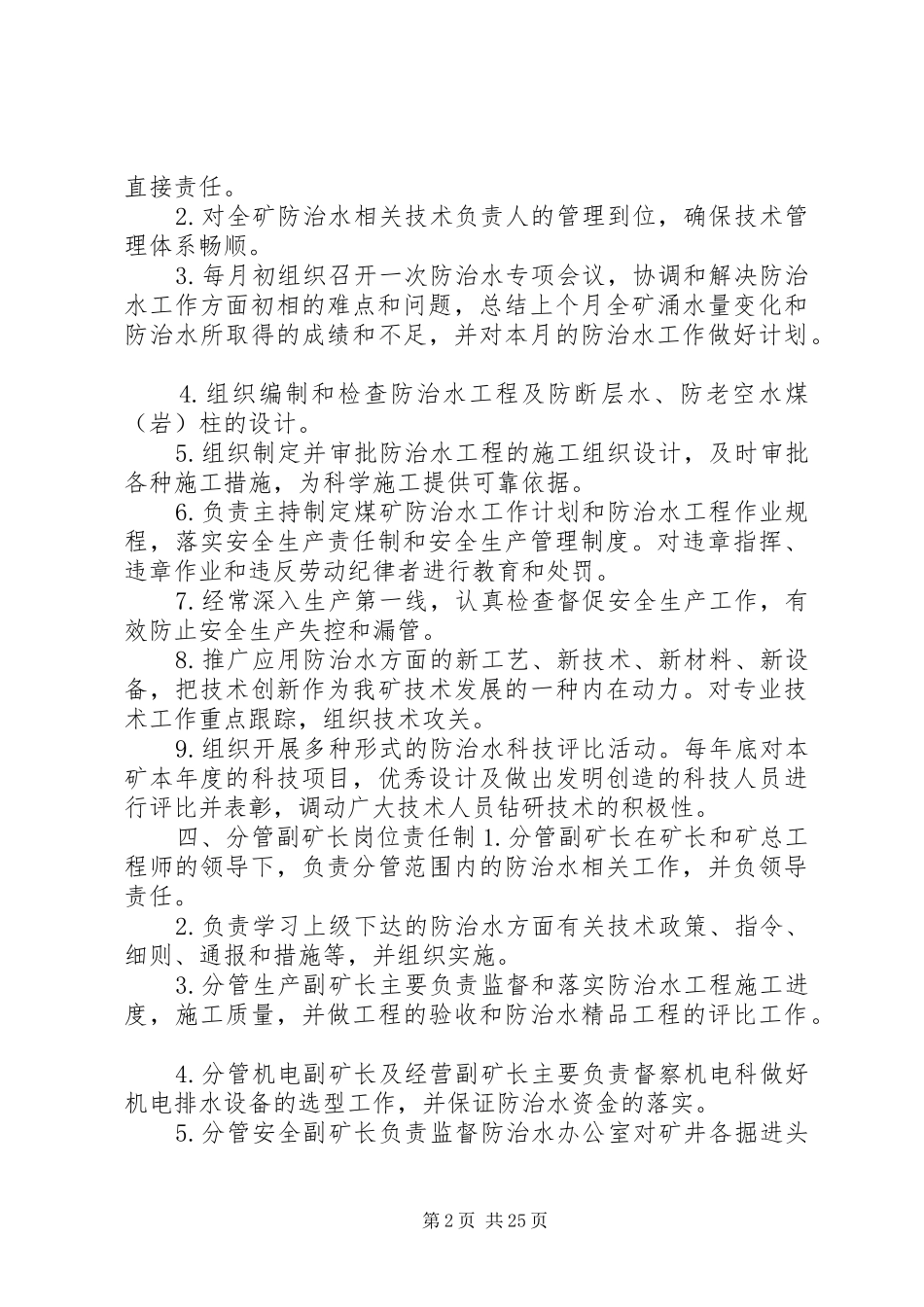 直接责任。

2.对全矿防治水相关技术负责人的管理到位，确保技术管理体系畅顺。

3.每月初组织召开一次防治水专项会议，协调和解决防治水工作方面初相的难点和问题，总结上个月全矿涌水量变化和防治水所取得的成绩和不足，并对本月的防治水工作做好计划。

4.组织编制和检查防治水工程及防断层水、防老空水煤（岩）柱的设计。

5.组织制定并审批防治水工程的施工组织设计，及时审批各种施工措施，为科学施工提供可靠依据。

6.负责主持制定煤矿防治水工作计划和防治水工程作业规程，落实安全生产责任制和安全生产管理制度。对违章指挥、违章作业和违反劳动纪律者进行教育和处罚。

7.经常深入生产第一线，认真检查督促安全生产工作，有效防止安全生产失控和漏管。

8.推广应用防治水方面的新工艺、新技术、新材料、新设备，把技术创新作为我矿技术发展的一种内在动力。对专业技术工作重点跟踪，组织技术攻关。

9.组织开展多种形式的防治水科技评比活动。每年底对本矿本年度的科技项目，优秀设计及做出发明创造的科技人员进行评比并表彰，调动广大技术人员钻研技术的积极性。

四、分管副矿长岗位责任制1.分管副矿长在矿长和矿总工程师的领导下，负责分管范围内的防治水相关工作，并负领导责任。

2.负责学习上级下达的防治水方面有关技术政策、指令、细则、通报和措施等，并组织实施。

3.分管生产副矿长主要负责监督和落实防治水工程施工进度，施工质量，并做工程的验收和防治水精品工程的评比工作。

4.分管机电副矿长及经营副矿长主要负责督察机电科做好机电排水设备的选型工作，并保证防治水资金的落实。

5.分管安全副矿长负责监督防治水办公室对矿井各掘进头

第2页 共25页